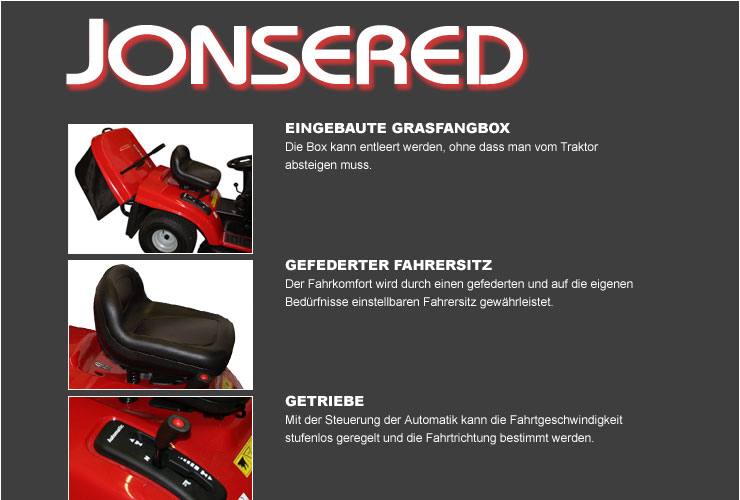 JONSERED

EINGEBAUTE GRASFANGBOX
Die Box kann entleert werden, ohne dass man vom Traktor absteigen muss.

GEFEDERTER FAHRERSITZ
Der Fahrkomfort wird durch einen gefederten und auf die eigenen Bedürfnisse einstellbaren Fahrersitz gewährleistet.

GETRIEBE
Mit der Steuerung der Automatik kann die Fahrtgeschwindigkeit stufenlos geregelt und die Fahrtrichtung bestimmt werden.